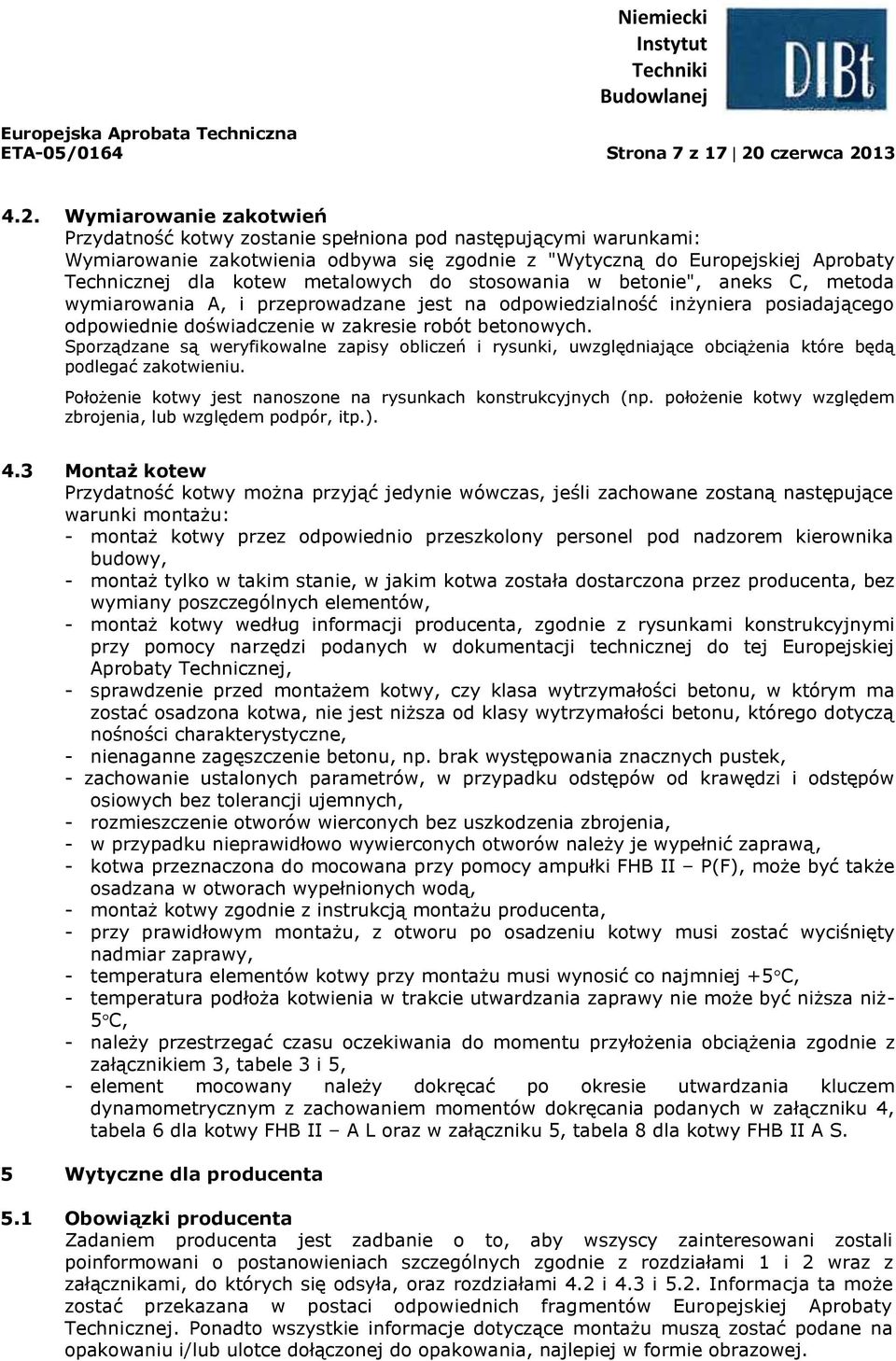 Niemiecki Instytut Techniki Budowlanej

DIBt

Europejska Aprobata Techniczna
ETA-05/0164

Strona 7 z 17 | 20 czerwca 2013

4.2. Wymiarowanie zakotwień
Przydatność kotwy zostanie spełniona pod następującymi warunkami:
Wymiarowanie zakotwienia odbywa się zgodnie z "Wytyczną do Europejskiej Aprobaty Technicznej dla kotew metalowych do stosowania w betonie", aneks C, metoda wymiarowania A, i przeprowadzane jest na odpowiedzialność inżyniera posiadającego odpowiednie doświadczenie w zakresie robót betonowych.
Sporządzane są weryfikowalne zapisy obliczeń i rysunki, uwzględniające obciążenia które będą podlegać zakotwieniu.

Położenie kotwy jest nanoszone na rysunkach konstrukcyjnych (np. położenie kotwy względem zbrojenia, lub względem podpór, itp.).

4.3 Montaż kotew
Przydatność kotwy można przyjąć jedynie wówczas, jeśli zachowane zostaną następujące warunki montażu:
- montaż kotwy przez odpowiednio przeszkolony personel pod nadzorem kierownika budowy,
- montaż tylko w takim stanie, w jakim kotwa została dostarczona przez producenta, bez wymiany poszczególnych elementów,
- montaż kotwy według informacji producenta, zgodnie z rysunkami konstrukcyjnymi przy pomocy narzędzi podanych w dokumentacji technicznej do tej Europejskiej Aprobaty Technicznej,
- sprawdzenie przed montażem kotwy, czy klasa wytrzymałości betonu, w którym ma zostać osadzona kotwa, nie jest niższa od klasy wytrzymałości betonu, którego dotyczą nośności charakterystyczne,
- nienaganne zagęszczenie betonu, np. brak występowania znacznych pustek,
- zachowanie ustalonych parametrów, w przypadku odstępów od krawędzi i odstępów osiowych bez tolerancji ujemnych,
- rozmieszczenie otworów wierconych bez uszkodzenia zbrojenia,
- w przypadku nieprawidłowo wywierconych otworów należy je wypełnić zaprawą,
- kotwa przeznaczona do mocowana przy pomocy ampułki FHB II – P(F), może być także osadzana w otworach wypełnionych wodą,
- montaż kotwy zgodnie z instrukcją montażu producenta,
- przy prawidłowym montażu, z otworu po osadzeniu kotwy musi zostać wyciśnięty nadmiar zaprawy,
- temperatura elementów kotwy przy montażu musi wynosić co najmniej +5°C,
- temperatura podłoża kotwienia w trakcie utwardzania zaprawy nie może być niższa niż-5°C,
- należy przestrzegać czasu oczekiwania do momentu przyłożenia obciążenia zgodnie z załącznikiem 3, tabele 3 i 5,
- element mocowany należy dokręcać po okresie utwardzania kluczem dynamometrycznym z zachowaniem momentów dokręcania podanych w załączniku 4, tabela 6 dla kotwy FHB II – A L oraz w załączniku 5, tabela 8 dla kotwy FHB II A S.

5 Wytyczne dla producenta

5.1 Obowiązki producenta
Zadaniem producenta jest zadbanie o to, aby wszyscy zainteresowani zostali poinformowani o postanowieniach szczególnych zgodnie z rozdziałami 1 i 2 wraz z załącznikami, do których się odsyła, oraz rozdziałami 4.2 i 4.3 i 5.2. Informacja ta może zostać przekazana w postaci odpowiednich fragmentów Europejskiej Aprobaty Technicznej. Ponadto wszystkie informacje dotyczące montażu muszą zostać podane na opakowaniu i/lub ulotce dołączonej do opakowania, najlepiej w formie obrazowej.